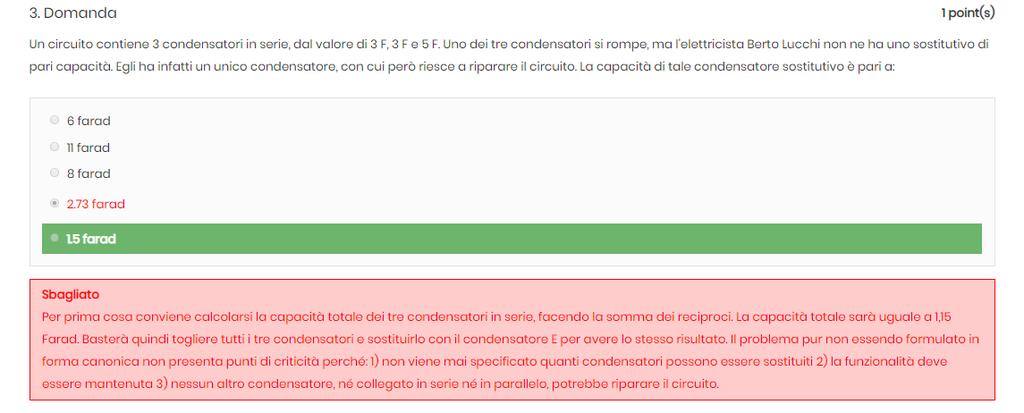 3. Domanda

1 point(s)

Un circuito contiene 3 condensatori in serie, dal valore di 3 F, 3 F e 5 F. Uno dei tre condensatori si rompe, ma l'elettricista Berto Lucchi non ne ha uno sostitutivo di pari capacità. Egli ha infatti un unico condensatore, con cui però riesce a riparare il circuito. La capacità di tale condensatore sostitutivo è pari a:

6 farad

11 farad

8 farad

2.73 farad

1.5 farad

Sbagliato
Per prima cosa conviene calcolarsi la capacità totale dei tre condensatori in serie, facendo la somma dei reciproci. La capacità totale sarà uguale a 1,15 Farad. Basterà quindi togliere tutti i tre condensatori e sostituirlo con il condensatore E per avere lo stesso risultato. Il problema pur non essendo formulato in forma canonica non presenta punti di criticità perché: 1) non viene mai specificato quanti condensatori possono essere sostituiti 2) la funzionalità deve essere mantenuta 3) nessun altro condensatore, né collegato in serie né in parallelo, potrebbe riparare il circuito.